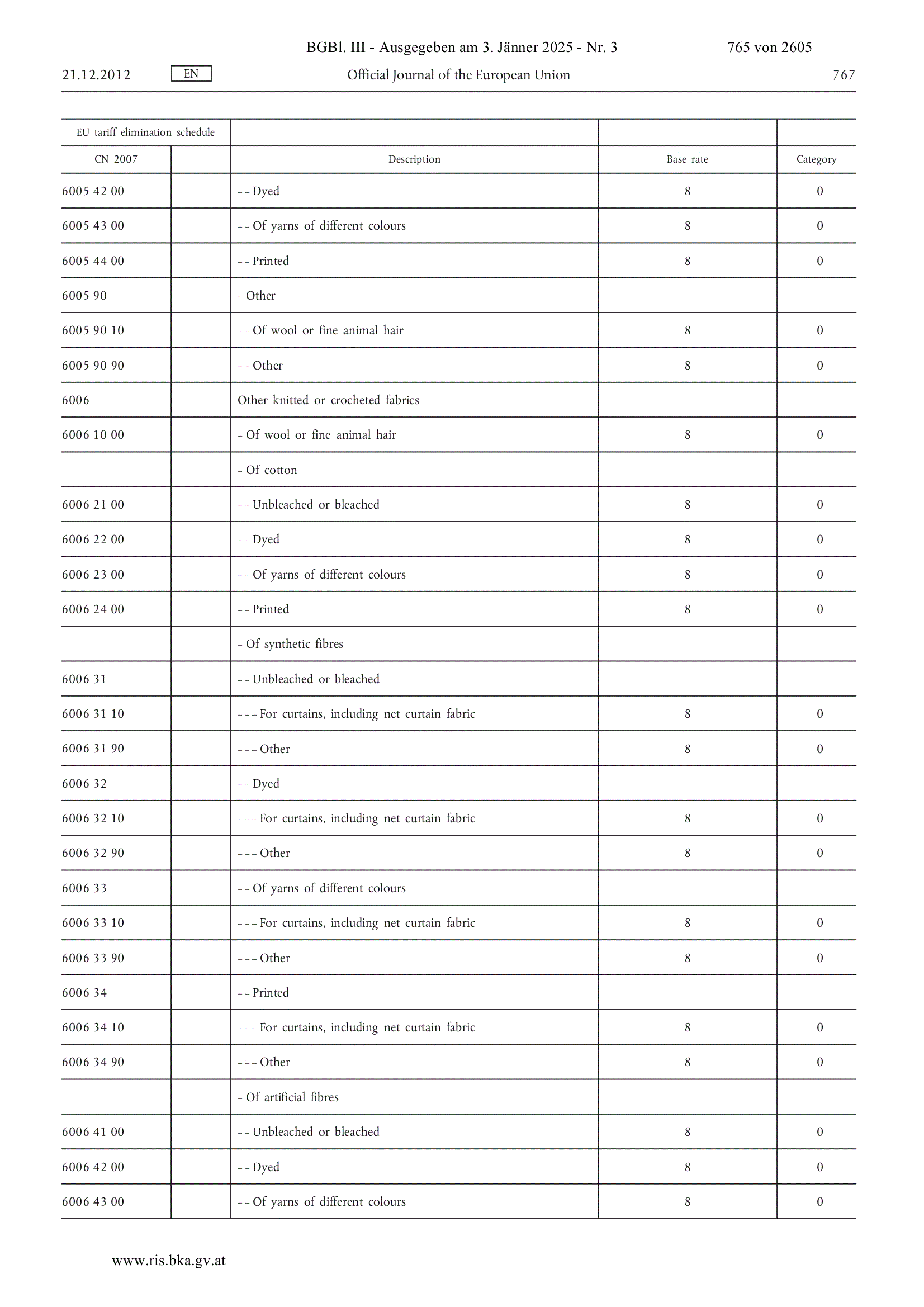 BGBl. III - Ausgegeben am 3. Jänner 2025 - Nr. 3 765 von 2605

21.12.2012 EN Official Journal of the European Union 767

| EU tariff elimination schedule | | | | |
|---|---|---|---|---|
| CN 2007 | | Description | Base rate | Category |
| 6005 42 00 | | – – Dyed | 8 | 0 |
| 6005 43 00 | | – – Of yarns of different colours | 8 | 0 |
| 6005 44 00 | | – – Printed | 8 | 0 |
| 6005 90 | | – Other | | |
| 6005 90 10 | | – – Of wool or fine animal hair | 8 | 0 |
| 6005 90 90 | | – – Other | 8 | 0 |
| 6006 | | Other knitted or crocheted fabrics | | |
| 6006 10 00 | | – Of wool or fine animal hair | 8 | 0 |
| | | – Of cotton | | |
| 6006 21 00 | | – – Unbleached or bleached | 8 | 0 |
| 6006 22 00 | | – – Dyed | 8 | 0 |
| 6006 23 00 | | – – Of yarns of different colours | 8 | 0 |
| 6006 24 00 | | – – Printed | 8 | 0 |
| | | – Of synthetic fibres | | |
| 6006 31 | | – – Unbleached or bleached | | |
| 6006 31 10 | | – – – For curtains, including net curtain fabric | 8 | 0 |
| 6006 31 90 | | – – – Other | 8 | 0 |
| 6006 32 | | – – Dyed | | |
| 6006 32 10 | | – – – For curtains, including net curtain fabric | 8 | 0 |
| 6006 32 90 | | – – – Other | 8 | 0 |
| 6006 33 | | – – Of yarns of different colours | | |
| 6006 33 10 | | – – – For curtains, including net curtain fabric | 8 | 0 |
| 6006 33 90 | | – – – Other | 8 | 0 |
| 6006 34 | | – – Printed | | |
| 6006 34 10 | | – – – For curtains, including net curtain fabric | 8 | 0 |
| 6006 34 90 | | – – – Other | 8 | 0 |
| | | – Of artificial fibres | | |
| 6006 41 00 | | – – Unbleached or bleached | 8 | 0 |
| 6006 42 00 | | – – Dyed | 8 | 0 |
| 6006 43 00 | | – – Of yarns of different colours | 8 | 0 |

www.ris.bka.gv.at